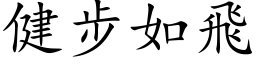 健步如飛